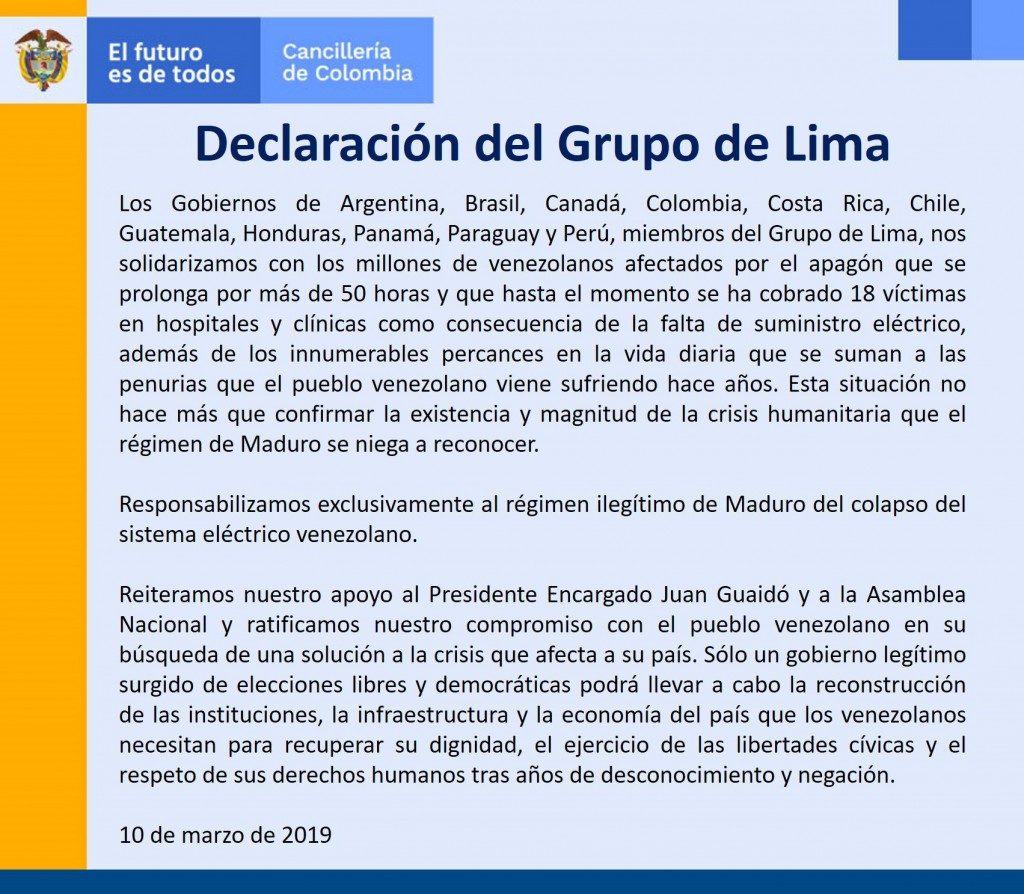 El futuro es de todos

Cancillería de Colombia

Declaración del Grupo de Lima

Los Gobiernos de Argentina, Brasil, Canadá, Colombia, Costa Rica, Chile, Guatemala, Honduras, Panamá, Paraguay y Perú, miembros del Grupo de Lima, nos solidarizamos con los millones de venezolanos afectados por el apagón que se prolonga por más de 50 horas y que hasta el momento se ha cobrado 18 víctimas en hospitales y clínicas como consecuencia de la falta de suministro eléctrico, además de los innumerables percances en la vida diaria que se suman a las penurias que el pueblo venezolano viene sufriendo hace años. Esta situación no hace más que confirmar la existencia y magnitud de la crisis humanitaria que el régimen de Maduro se niega a reconocer.

Responsabilizamos exclusivamente al régimen ilegítimo de Maduro del colapso del sistema eléctrico venezolano.

Reiteramos nuestro apoyo al Presidente Encargado Juan Guaidó y a la Asamblea Nacional y ratificamos nuestro compromiso con el pueblo venezolano en su búsqueda de una solución a la crisis que afecta a su país. Sólo un gobierno legítimo surgido de elecciones libres y democráticas podrá llevar a cabo la reconstrucción de las instituciones, la infraestructura y la economía del país que los venezolanos necesitan para recuperar su dignidad, el ejercicio de las libertades cívicas y el respeto de sus derechos humanos tras años de desconocimiento y negación.

10 de marzo de 2019